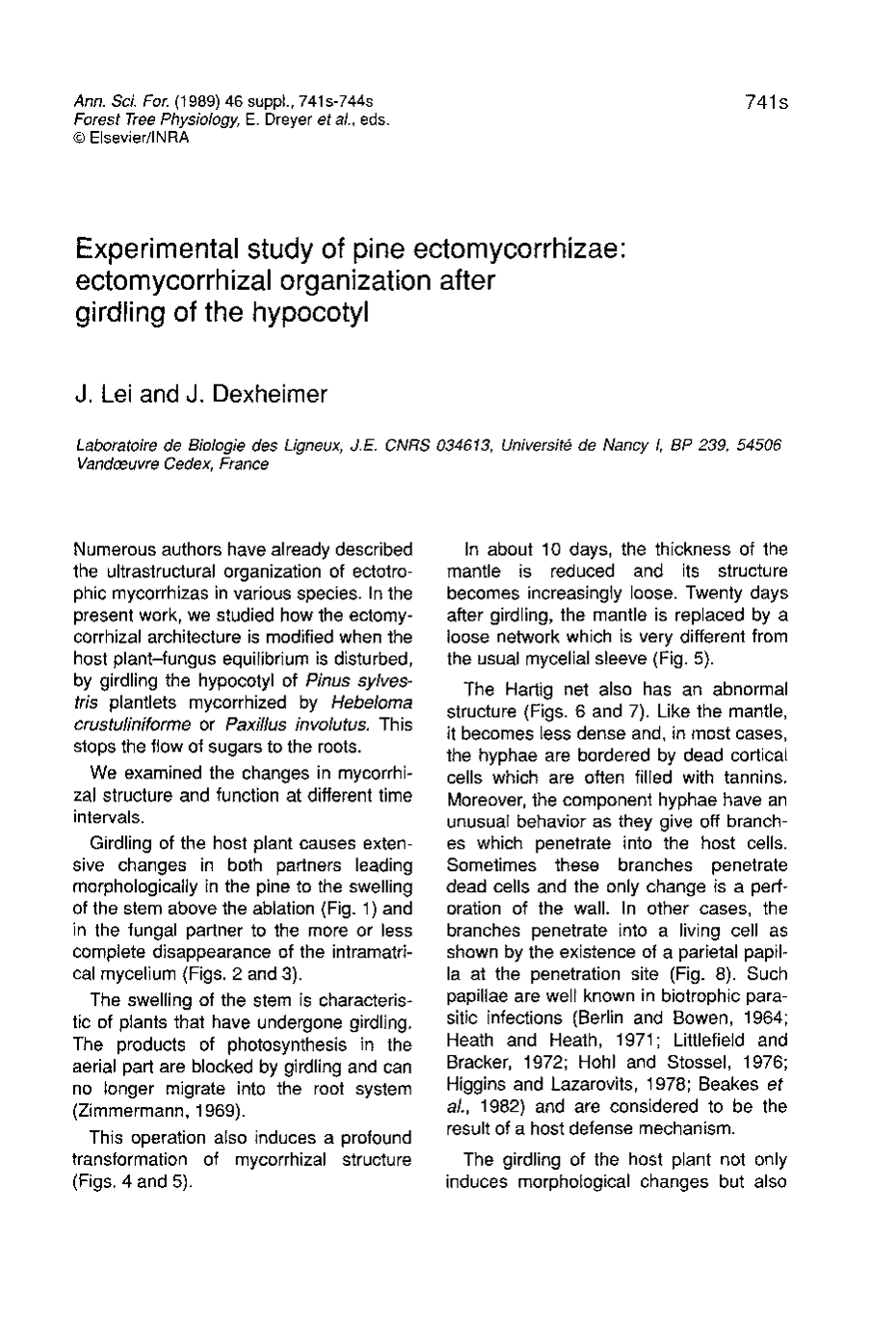 Ann. Sci. For. (1989) 46 suppl., 741s-744s
Forest Tree Physiology, E. Dreyer et al., eds.
© Elsevier/INRA

741s

Experimental study of pine ectomycorrhizae: ectomycorrhizal organization after girdling of the hypocotyl

J. Lei and J. Dexheimer

Laboratoire de Biologie des Ligneux, J.E. CNRS 034613, Université de Nancy I, BP 239, 54506 Vandœuvre Cedex, France

Numerous authors have already described the ultrastructural organization of ectotrophic mycorrhizas in various species. In the present work, we studied how the ectomycorrhizal architecture is modified when the host plant–fungus equilibrium is disturbed, by girdling the hypocotyl of Pinus sylvestris plantlets mycorrhized by Hebeloma crustuliniforme or Paxillus involutus. This stops the flow of sugars to the roots.

We examined the changes in mycorrhizal structure and function at different time intervals.

Girdling of the host plant causes extensive changes in both partners leading morphologically in the pine to the swelling of the stem above the ablation (Fig. 1) and in the fungal partner to the more or less complete disappearance of the intramatrical mycelium (Figs. 2 and 3).

The swelling of the stem is characteristic of plants that have undergone girdling. The products of photosynthesis in the aerial part are blocked by girdling and can no longer migrate into the root system (Zimmermann, 1969).

This operation also induces a profound transformation of mycorrhizal structure (Figs. 4 and 5).

In about 10 days, the thickness of the mantle is reduced and its structure becomes increasingly loose. Twenty days after girdling, the mantle is replaced by a loose network which is very different from the usual mycelial sleeve (Fig. 5).

The Hartig net also has an abnormal structure (Figs. 6 and 7). Like the mantle, it becomes less dense and, in most cases, the hyphae are bordered by dead cortical cells which are often filled with tannins. Moreover, the component hyphae have an unusual behavior as they give off branches which penetrate into the host cells. Sometimes these branches penetrate dead cells and the only change is a perforation of the wall. In other cases, the branches penetrate into a living cell as shown by the existence of a parietal papilla at the penetration site (Fig. 8). Such papillae are well known in biotrophic parasitic infections (Berlin and Bowen, 1964; Heath and Heath, 1971; Littlefield and Bracker, 1972; Hohl and Stossel, 1976; Higgins and Lazarovits, 1978; Beakes et al., 1982) and are considered to be the result of a host defense mechanism.

The girdling of the host plant not only induces morphological changes but also